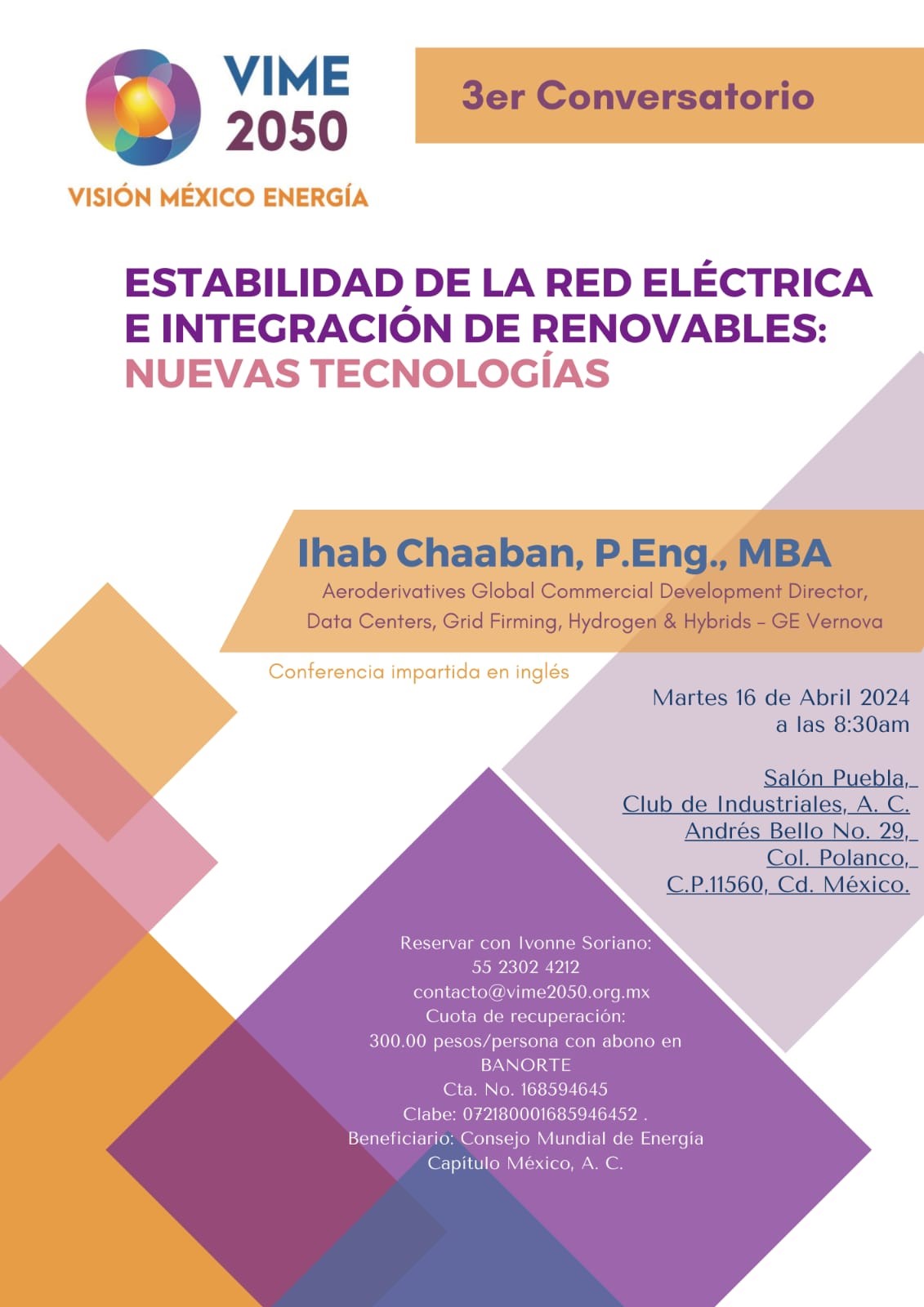 VIME 2050

VISIÓN MÉXICO ENERGÍA

3er Conversatorio

ESTABILIDAD DE LA RED ELÉCTRICA E INTEGRACIÓN DE RENOVABLES: NUEVAS TECNOLOGÍAS

Ihab Chaaban, P.Eng., MBA

Aeroderivatives Global Commercial Development Director, Data Centers, Grid Firming, Hydrogen & Hybrids – GE Vernova

Conferencia impartida en inglés

Martes 16 de Abril 2024
a las 8:30am

Salón Puebla,
Club de Industriales, A. C.
Andrés Bello No. 29,
Col. Polanco,
C.P.11560, Cd. México.

Reservar con Ivonne Soriano:
55 2302 4212
contacto@vime2050.org.mx
Cuota de recuperación:
300.00 pesos/persona con abono en BANORTE
Cta. No. 168594645
Clabe: 072180001685946452 .
Beneficiario: Consejo Mundial de Energía Capítulo México, A. C.